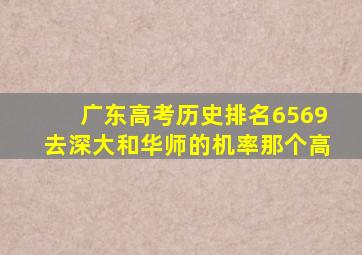 广东高考历史排名6569
去深大和华师的机率那个高